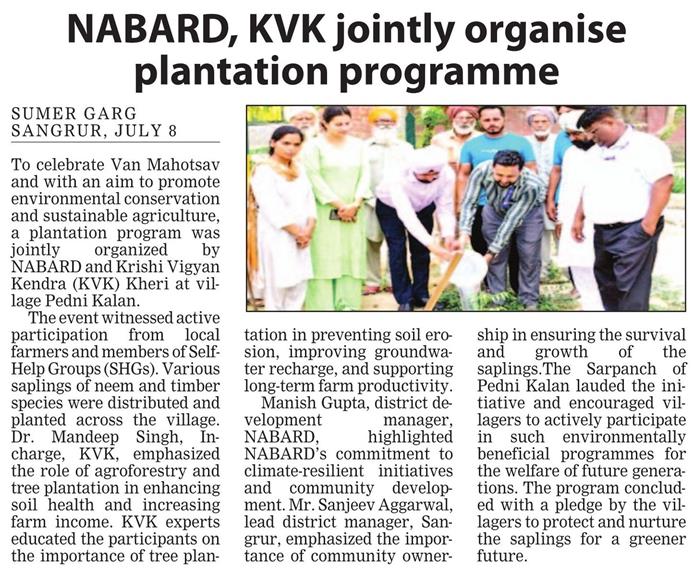 NABARD, KVK jointly organise plantation programme

SUMER GARG
SANGRUR, JULY 8

To celebrate Van Mahotsav and with an aim to promote environmental conservation and sustainable agriculture, a plantation program was jointly organized by NABARD and Krishi Vigyan Kendra (KVK) Kheri at village Pedni Kalan.

The event witnessed active participation from local farmers and members of Self-Help Groups (SHGs). Various saplings of neem and timber species were distributed and planted across the village. Dr. Mandeep Singh, Incharge, KVK, emphasized the role of agroforestry and tree plantation in enhancing soil health and increasing farm income. KVK experts educated the participants on the importance of tree plantation in preventing soil erosion, improving groundwater recharge, and supporting long-term farm productivity.

Manish Gupta, district development manager, NABARD, highlighted NABARD's commitment to climate-resilient initiatives and community development. Mr. Sanjeev Aggarwal, lead district manager, Sangrur, emphasized the importance of community ownership in ensuring the survival and growth of the saplings.The Sarpanch of Pedni Kalan lauded the initiative and encouraged villagers to actively participate in such environmentally beneficial programmes for the welfare of future generations. The program concluded with a pledge by the villagers to protect and nurture the saplings for a greener future.